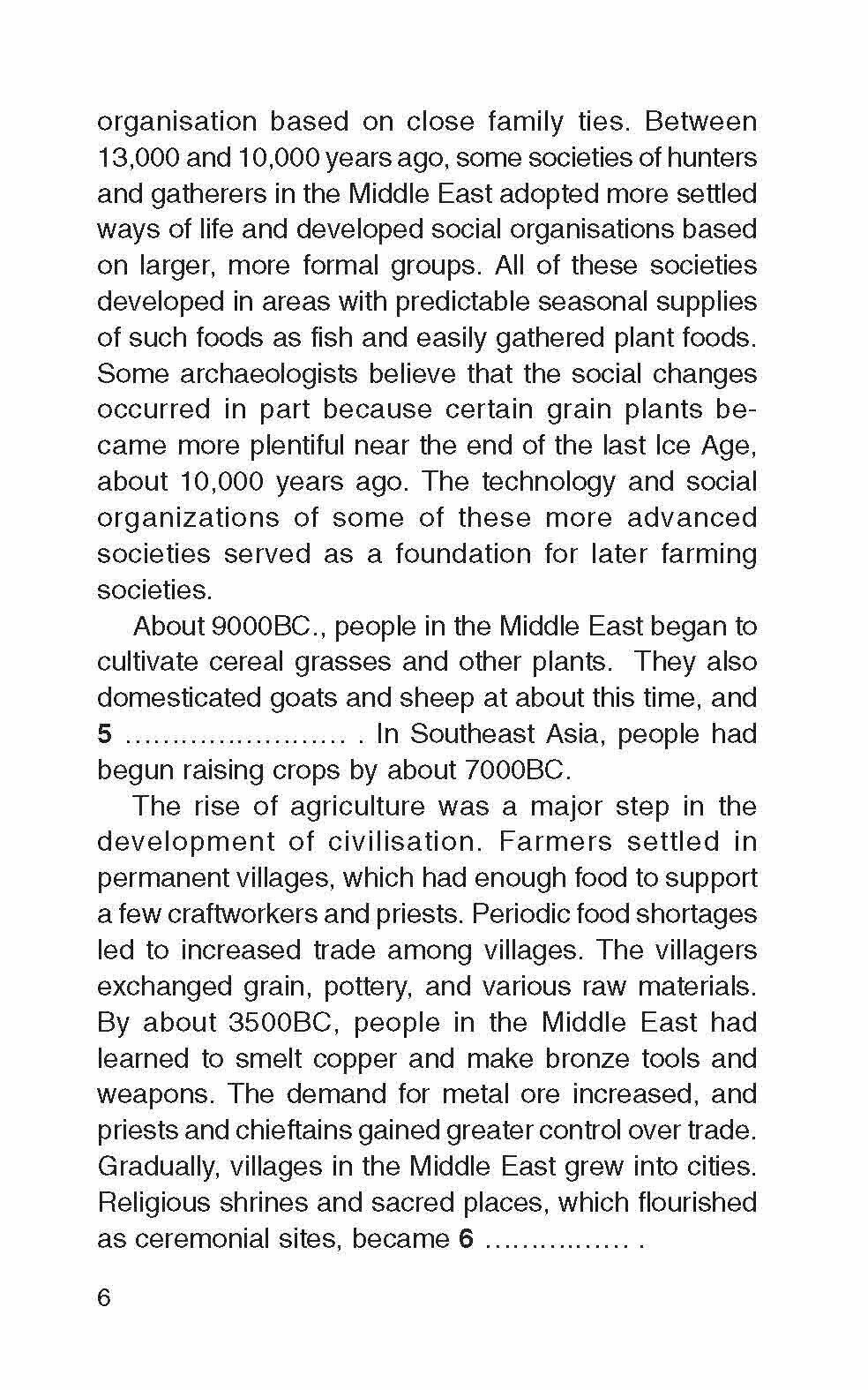 organisation based on close family ties. Between 13,000 and 10,000 years ago, some societies of hunters and gatherers in the Middle East adopted more settled ways of life and developed social organisations based on larger, more formal groups. All of these societies developed in areas with predictable seasonal supplies of such foods as fish and easily gathered plant foods. Some archaeologists believe that the social changes occurred in part because certain grain plants became more plentiful near the end of the last Ice Age, about 10,000 years ago. The technology and social organizations of some of these more advanced societies served as a foundation for later farming societies.

About 9000BC., people in the Middle East began to cultivate cereal grasses and other plants. They also domesticated goats and sheep at about this time, and **5** …………………… . In Southeast Asia, people had begun raising crops by about 7000BC.

The rise of agriculture was a major step in the development of civilisation. Farmers settled in permanent villages, which had enough food to support a few craftworkers and priests. Periodic food shortages led to increased trade among villages. The villagers exchanged grain, pottery, and various raw materials. By about 3500BC, people in the Middle East had learned to smelt copper and make bronze tools and weapons. The demand for metal ore increased, and priests and chieftains gained greater control over trade. Gradually, villages in the Middle East grew into cities. Religious shrines and sacred places, which flourished as ceremonial sites, became **6** ……………. .

6